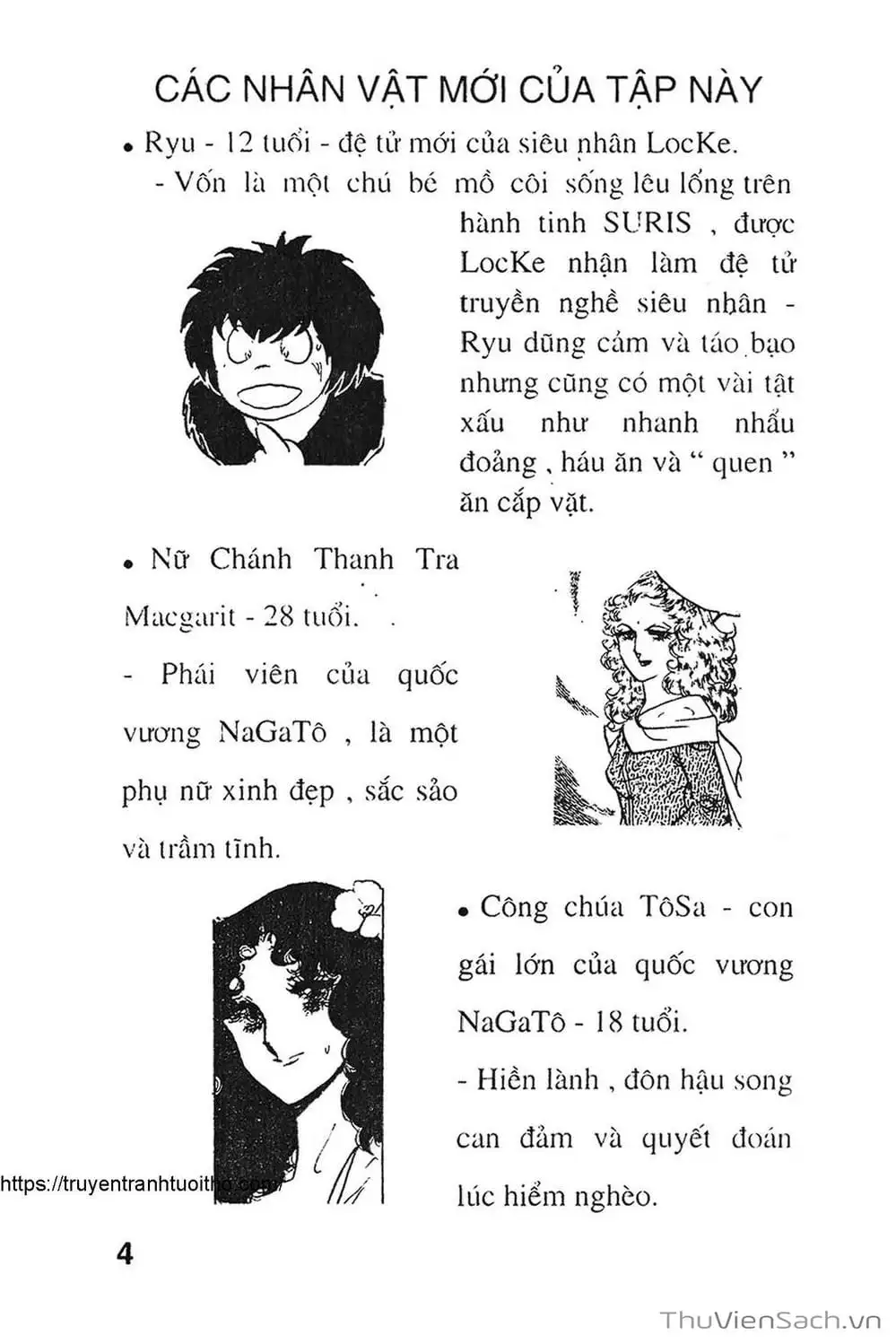 CÁC NHÂN VẬT MỚI CỦA TẬP NÀY

• Ryu - 12 tuổi - đệ tử mới của siêu nhân LocKe.
- Vốn là một chú bé mồ côi sống lêu lổng trên hành tinh SURIS , được LocKe nhận làm đệ tử truyền nghề siêu nhân - Ryu dũng cảm và táo bạo nhưng cũng có một vài tật xấu như nhanh nhẩu đoảng , háu ăn và " quen " ăn cắp vặt.

• Nữ Chánh Thanh Tra Macgarit - 28 tuổi.
- Phái viên của quốc vương NaGaTô , là một phụ nữ xinh đẹp , sắc sảo và trầm tĩnh.

• Công chúa TôSa - con gái lớn của quốc vương NaGaTô - 18 tuổi.
- Hiền lành , đôn hậu song can đảm và quyết đoán lúc hiểm nghèo.

https://truyentranhtuoitho.com/

4

ThuVienSach.vn